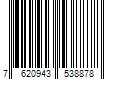 7 620943 538878